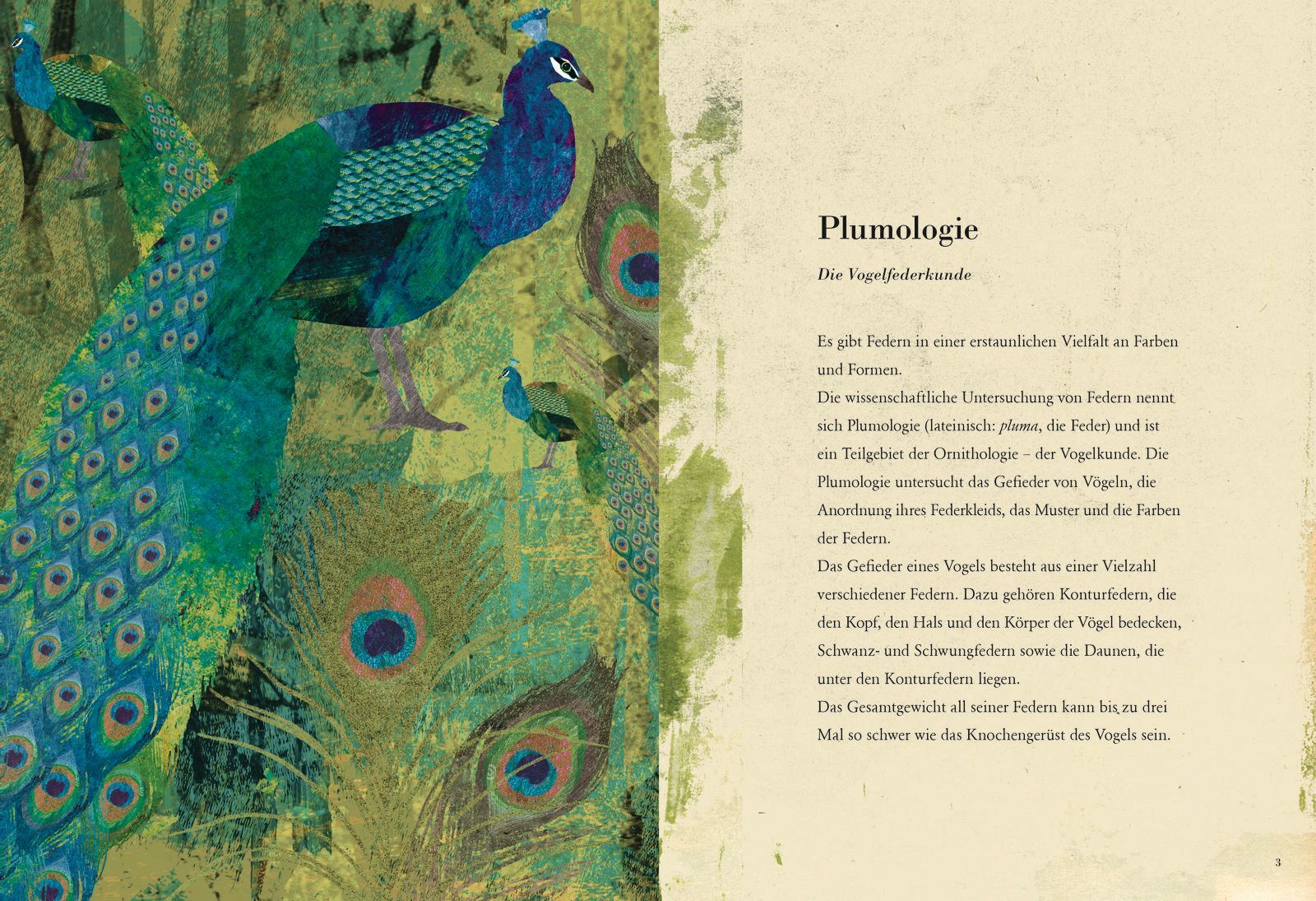 Plumologie

Die Vogelfederkunde

Es gibt Federn in einer erstaunlichen Vielfalt an Farben und Formen.

Die wissenschaftliche Untersuchung von Federn nennt sich Plumologie (lateinisch: pluma, die Feder) und ist ein Teilgebiet der Ornithologie – der Vogelkunde. Die Plumologie untersucht das Gefieder von Vögeln, die Anordnung ihres Federkleids, das Muster und die Farben der Federn.

Das Gefieder eines Vogels besteht aus einer Vielzahl verschiedener Federn. Dazu gehören Konturfedern, die den Kopf, den Hals und den Körper der Vögel bedecken, Schwanz- und Schwungfedern sowie die Daunen, die unter den Konturfedern liegen.

Das Gesamtgewicht all seiner Federn kann bis zu drei Mal so schwer wie das Knochengerüst des Vogels sein.

3